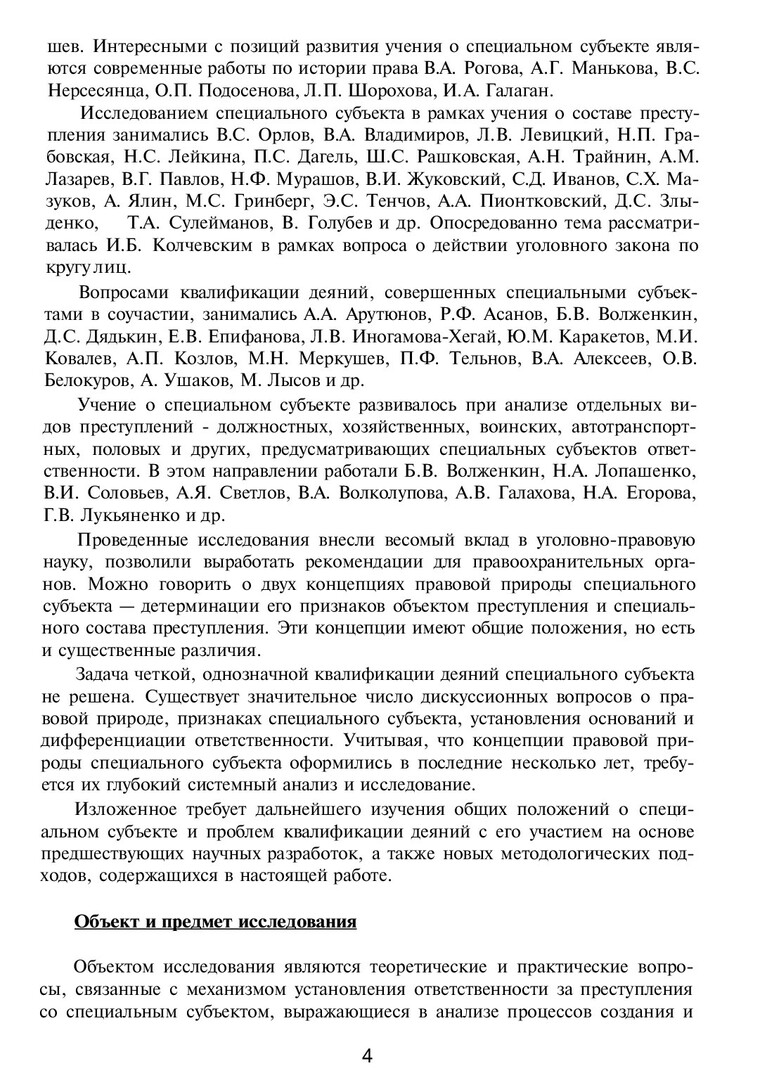 шев. Интересными с позиций развития учения о специальном субъекте являются современные работы по истории права В.А. Рогова, А.Г. Манькова, В.С. Нерсесянца, О.П. Подосенова, Л.П. Шорохова, И.А. Галаган.

Исследованием специального субъекта в рамках учения о составе преступления занимались В.С. Орлов, В.А. Владимиров, Л.В. Левицкий, Н.П. Грабовская, Н.С. Лейкина, П.С. Дагель, Ш.С. Рашковская, А.Н. Трайнин, А.М. Лазарев, В.Г. Павлов, Н.Ф. Мурашов, В.И. Жуковский, С.Д. Иванов, С.Х. Мазуков, А. Ялин, М.С. Гринберг, Э.С. Тенчов, А.А. Пионтковский, Д.С. Злыденко, Т.А. Сулейманов, В. Голубев и др. Опосредованно тема рассматривалась И.Б. Колчевским в рамках вопроса о действии уголовного закона по кругу лиц.

Вопросами квалификации деяний, совершенных специальными субъектами в соучастии, занимались А.А. Арутюнов, Р.Ф. Асанов, Б.В. Волженкин, Д.С. Дядькин, Е.В. Епифанова, Л.В. Иногамова-Хегай, Ю.М. Каракетов, М.И. Ковалев, А.П. Козлов, М.Н. Меркушев, П.Ф. Тельнов, В.А. Алексеев, О.В. Белокуров, А. Ушаков, М. Лысов и др.

Учение о специальном субъекте развивалось при анализе отдельных видов преступлений - должностных, хозяйственных, воинских, автотранспортных, половых и других, предусматривающих специальных субъектов ответственности. В этом направлении работали Б.В. Волженкин, Н.А. Лопашенко, В.И. Соловьев, А.Я. Светлов, В.А. Волколупова, А.В. Галахова, Н.А. Егорова, Г.В. Лукьяненко и др.

Проведенные исследования внесли весомый вклад в уголовно-правовую науку, позволили выработать рекомендации для правоохранительных органов. Можно говорить о двух концепциях правовой природы специального субъекта — детерминации его признаков объектом преступления и специального состава преступления. Эти концепции имеют общие положения, но есть и существенные различия.

Задача четкой, однозначной квалификации деяний специального субъекта не решена. Существует значительное число дискуссионных вопросов о правовой природе, признаках специального субъекта, установления оснований и дифференциации ответственности. Учитывая, что концепции правовой природы специального субъекта оформились в последние несколько лет, требуется их глубокий системный анализ и исследование.

Изложенное требует дальнейшего изучения общих положений о специальном субъекте и проблем квалификации деяний с его участием на основе предшествующих научных разработок, а также новых методологических подходов, содержащихся в настоящей работе.

Объект и предмет исследования

Объектом исследования являются теоретические и практические вопросы, связанные с механизмом установления ответственности за преступления со специальным субъектом, выражающиеся в анализе процессов создания и

4